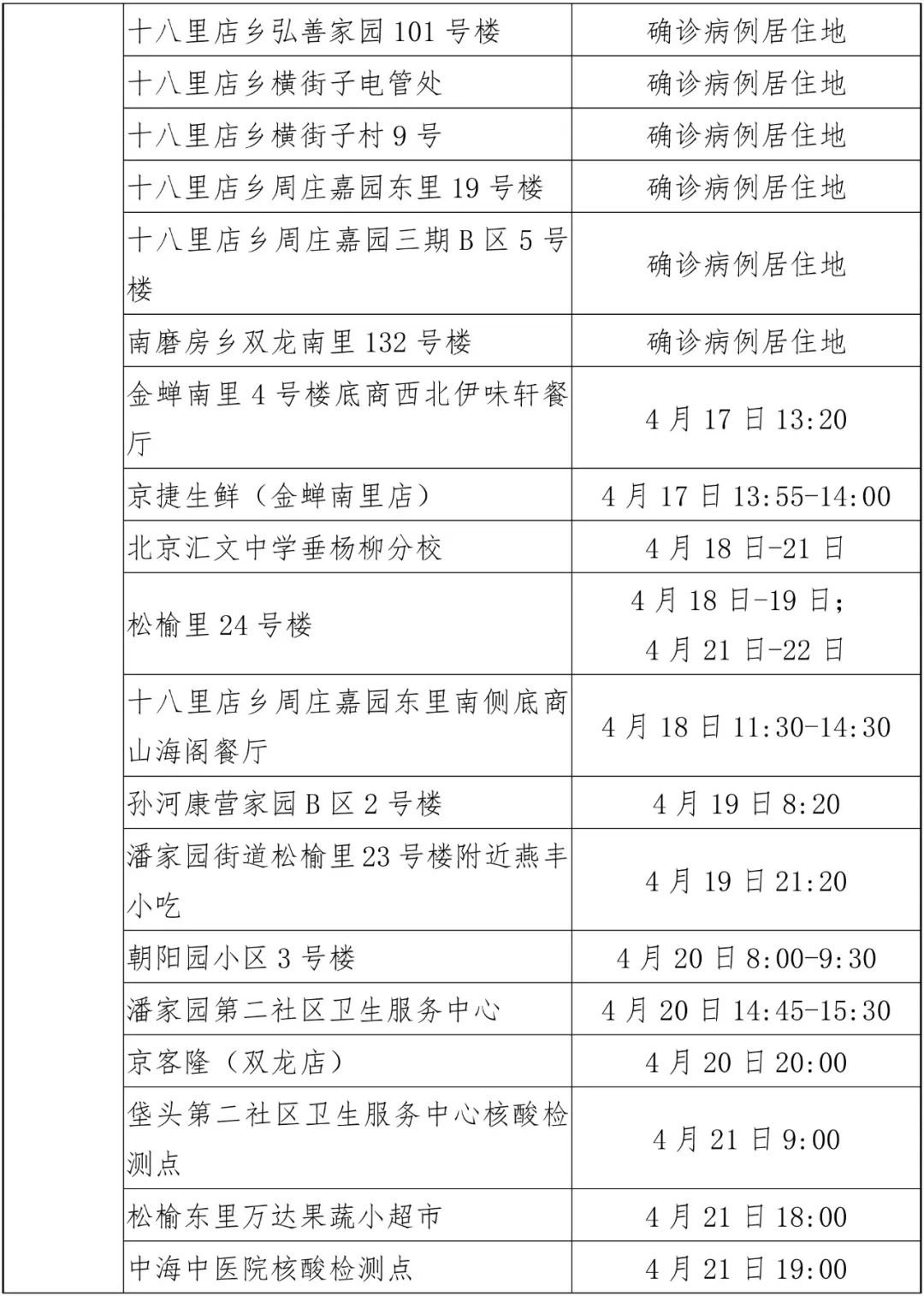 | | 十八里店乡弘善家园101号楼 | 确诊病例居住地 |
|---|---|---|
| | 十八里店乡横街子电管处 | 确诊病例居住地 |
| | 十八里店乡横街子村9号 | 确诊病例居住地 |
| | 十八里店乡周庄嘉园东里19号楼 | 确诊病例居住地 |
| | 十八里店乡周庄嘉园三期B区5号楼 | 确诊病例居住地 |
| | 南磨房乡双龙南里132号楼 | 确诊病例居住地 |
| | 金蝉南里4号楼底商西北伊味轩餐厅 | 4月17日13:20 |
| | 京捷生鲜（金蝉南里店） | 4月17日13:55-14:00 |
| | 北京汇文中学垂杨柳分校 | 4月18日-21日 |
| | 松榆里24号楼 | 4月18日-19日；4月21日-22日 |
| | 十八里店乡周庄嘉园东里南侧底商山海阁餐厅 | 4月18日11:30-14:30 |
| | 孙河康营家园B区2号楼 | 4月19日8:20 |
| | 潘家园街道松榆里23号楼附近燕丰小吃 | 4月19日21:20 |
| | 朝阳园小区3号楼 | 4月20日8:00-9:30 |
| | 潘家园第二社区卫生服务中心 | 4月20日14:45-15:30 |
| | 京客隆（双龙店） | 4月20日20:00 |
| | 垡头第二社区卫生服务中心核酸检测点 | 4月21日9:00 |
| | 松榆东里万达果蔬小超市 | 4月21日18:00 |
| | 中海中医院核酸检测点 | 4月21日19:00 |